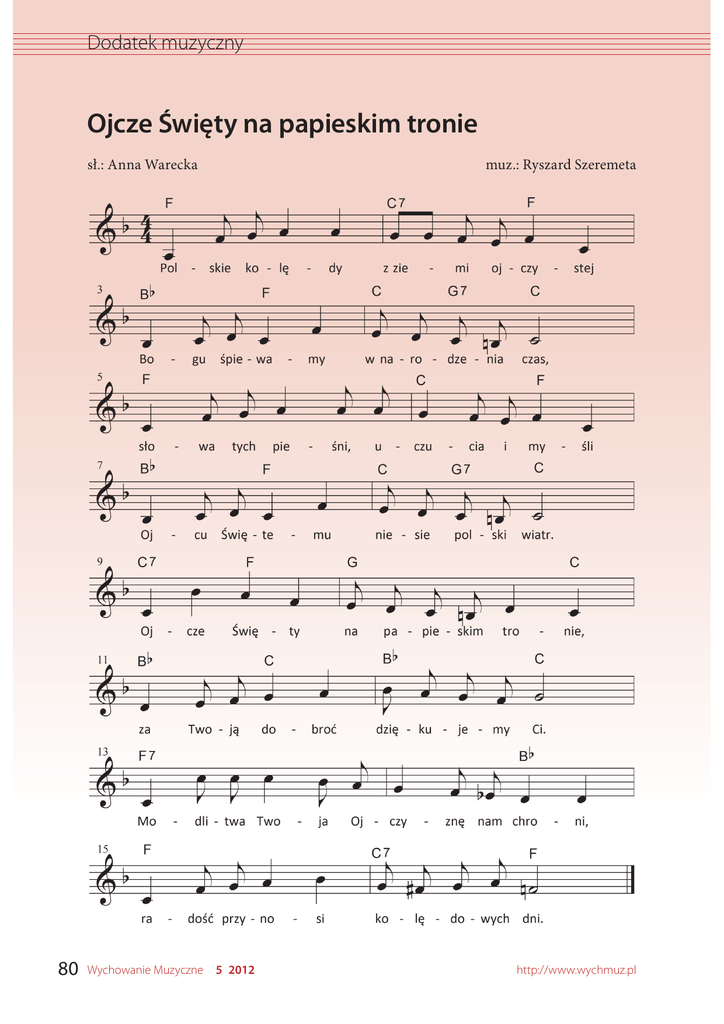 Dodatek muzyczny

Ojcze Święty na papieskim tronie

sł.: Anna Warecka

muz.: Ryszard Szeremeta

F C7 F
Pol - skie ko - lę - dy z zie - mi oj - czy - stej

3 B♭ F C G7 C
Bo - gu śpie - wa - my w na - ro - dze - nia czas,

5 F C F
sło - wa tych pie - śni, u - czu - cia i my - śli

7 B♭ F C G7 C
Oj - cu Świę - te - mu nie - sie pol - ski wiatr.

9 C7 F G C
Oj - cze Świę - ty na pa - pie - skim tro - nie,

11 B♭ C B♭ C
za Two - ją do - broć dzię - ku - je - my Ci.

13 F7 B♭
Mo - dli - twa Two - ja Oj - czy - znę nam chro - ni,

15 F C7 F
ra - dość przy - no - si ko - lę - do - wych dni.

80 Wychowanie Muzyczne 5 2012 http://www.wychmuz.pl